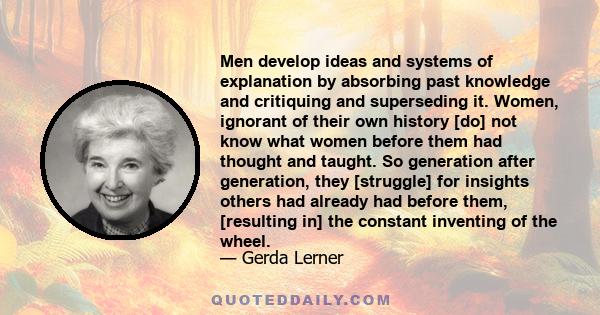 Men develop ideas and systems of explanation by absorbing past knowledge and critiquing and superseding it. Women, ignorant of their own history [do] not know what women before them had thought and taught. So generation after generation, they [struggle] for insights others had already had before them, [resulting in] the constant inventing of the wheel.
— Gerda Lerner

QUOTEDDAILY.COM